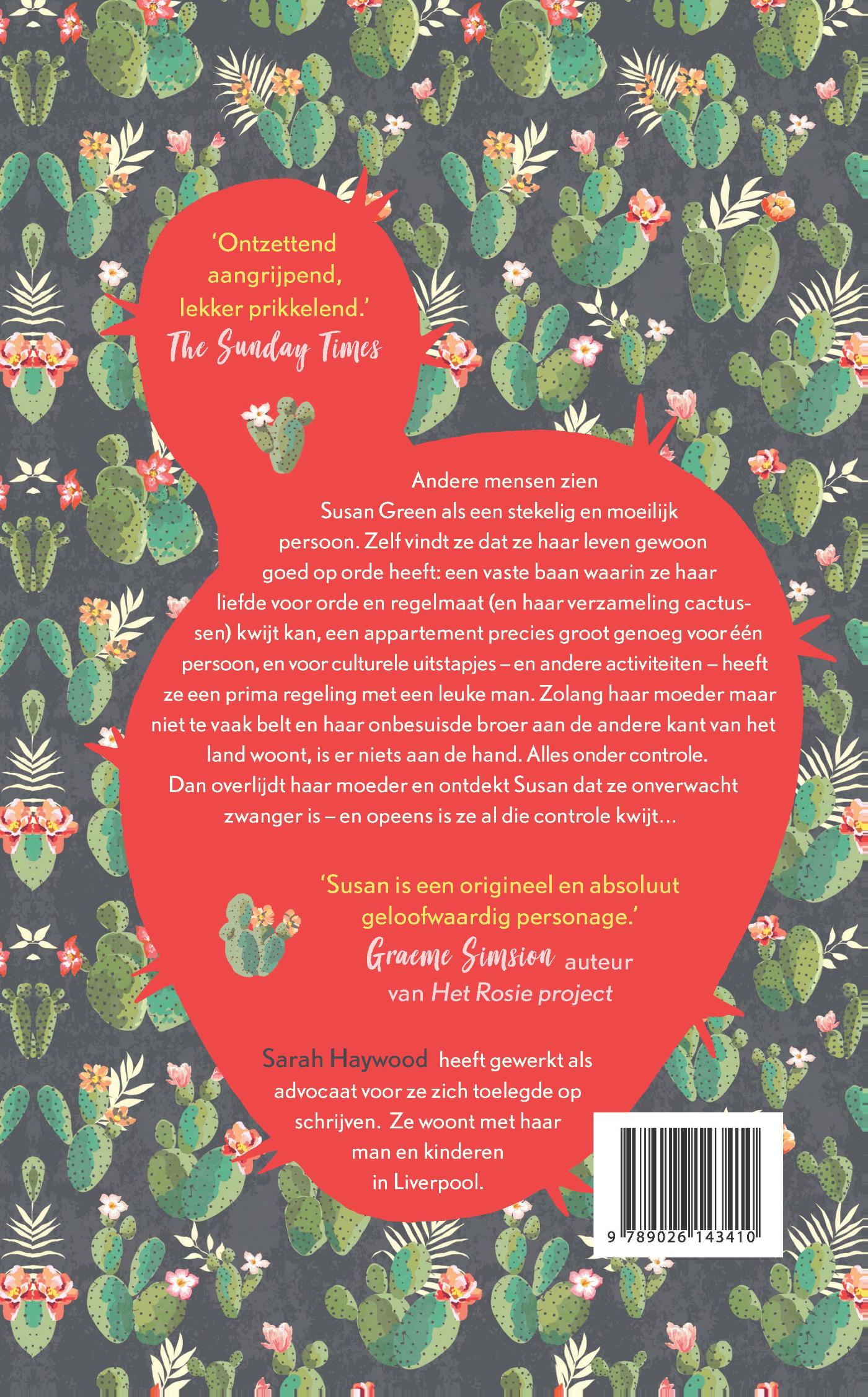 'Ontzettend aangrijpend, lekker prikkelend.'
The Sunday Times

Andere mensen zien Susan Green als een stekelig en moeilijk persoon. Zelf vindt ze dat ze haar leven gewoon goed op orde heeft: een vaste baan waarin ze haar liefde voor orde en regelmaat (en haar verzameling cactussen) kwijt kan, een appartement precies groot genoeg voor één persoon, en voor culturele uitstapjes – en andere activiteiten – heeft ze een prima regeling met een leuke man. Zolang haar moeder maar niet te vaak belt en haar onbesuisde broer aan de andere kant van het land woont, is er niets aan de hand. Alles onder controle.
Dan overlijdt haar moeder en ontdekt Susan dat ze onverwacht zwanger is – en opeens is ze al die controle kwijt…

'Susan is een origineel en absoluut geloofwaardig personage.'
Graeme Simsion auteur van Het Rosie project

Sarah Haywood heeft gewerkt als advocaat voor ze zich toelegde op schrijven. Ze woont met haar man en kinderen in Liverpool.

9 789026 143410